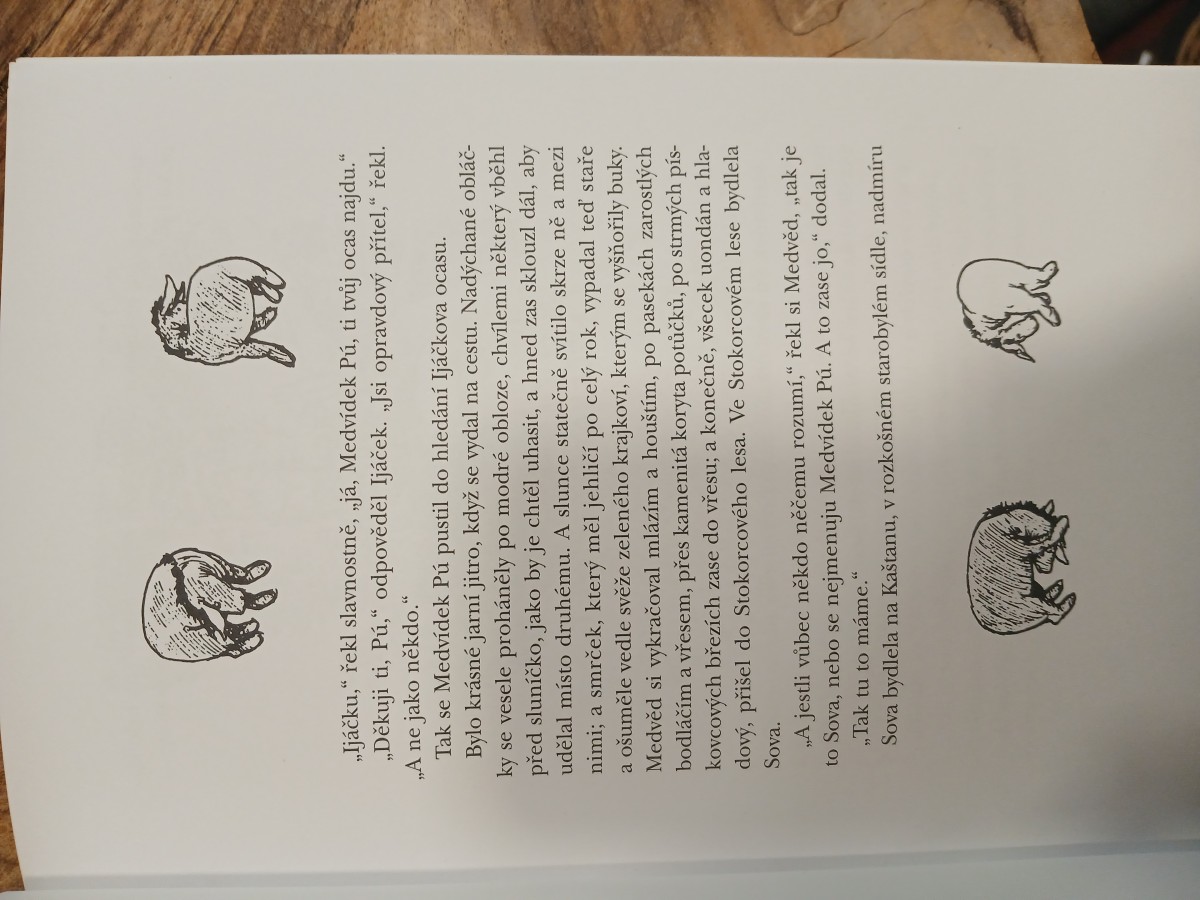 Ijáčku," řekl slavnostně, „já, Medvídek Pú, ti tvůj ocas najdu."

„Děkuji ti, Pú," odpověděl Ijáček. „Jsi opravdový přítel," řekl. „A ne jako někdo."

Tak se Medvídek Pú pustil do hledání Ijáčkova ocasu.

Bylo krásné jarní jitro, když se vydal na cestu. Nadýchané obláčky se vesele proháněly po modré obloze, chvílemi některý vběhl před sluníčko, jako by je chtěl uhasit, a hned zas sklouzl dál, aby udělal místo druhému. A slunce statečně svítilo skrze ně a mezi nimi; a smrček, který měl jehličí po celý rok, vypadal teď staře a ošuměle vedle svěže zeleného krajkoví, kterým se vyšňořily buky. Medvěd si vykračoval mlázím a houštím, po pasekách zarostlých bodláčím a vřesem, přes kamenitá koryta potůčků, po strmých pískovcových březích zase do vřesu; a konečně, všecek uondán a hladový, přišel do Stokorcového lesa. Ve Stokorcovém lese bydlela Sova.

„A jestli vůbec někdo něčemu rozumí," řekl si Medvěd, „tak je to Sova, nebo se nejmenuju Medvídek Pú. A to zase jo," dodal. „Tak tu to máme."

Sova bydlela na Kaštanu, v rozkošném starobylém sídle, nadmíru